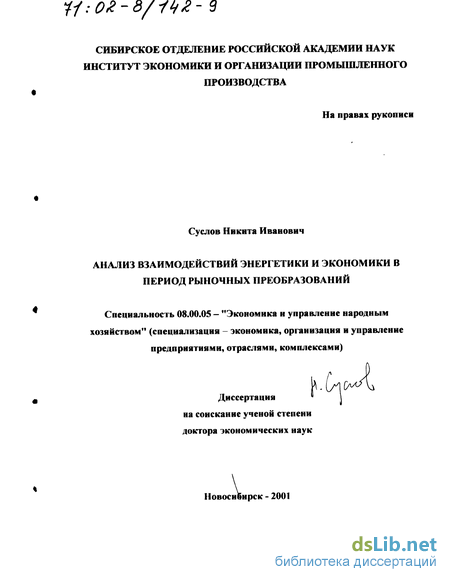 71:02-8/142-9

СИБИРСКОЕ ОТДЕЛЕНИЕ РОССИЙСКОЙ АКАДЕМИИ НАУК
ИНСТИТУТ ЭКОНОМИКИ И ОРГАНИЗАЦИИ ПРОМЫШЛЕННОГО ПРОИЗВОДСТВА

На правах рукописи

Суслов Никита Иванович

АНАЛИЗ ВЗАИМОДЕЙСТВИЙ ЭНЕРГЕТИКИ И ЭКОНОМИКИ В ПЕРИОД РЫНОЧНЫХ ПРЕОБРАЗОВАНИЙ

Специальность 08.00.05 – "Экономика и управление народным хозяйством" (специализация – экономика, организация и управление предприятиями, отраслями, комплексами)

Н. Суслов

Диссертация
на соискание ученой степени
доктора экономических наук

Новосибирск - 2001

dsLib.net
библиотека диссертаций